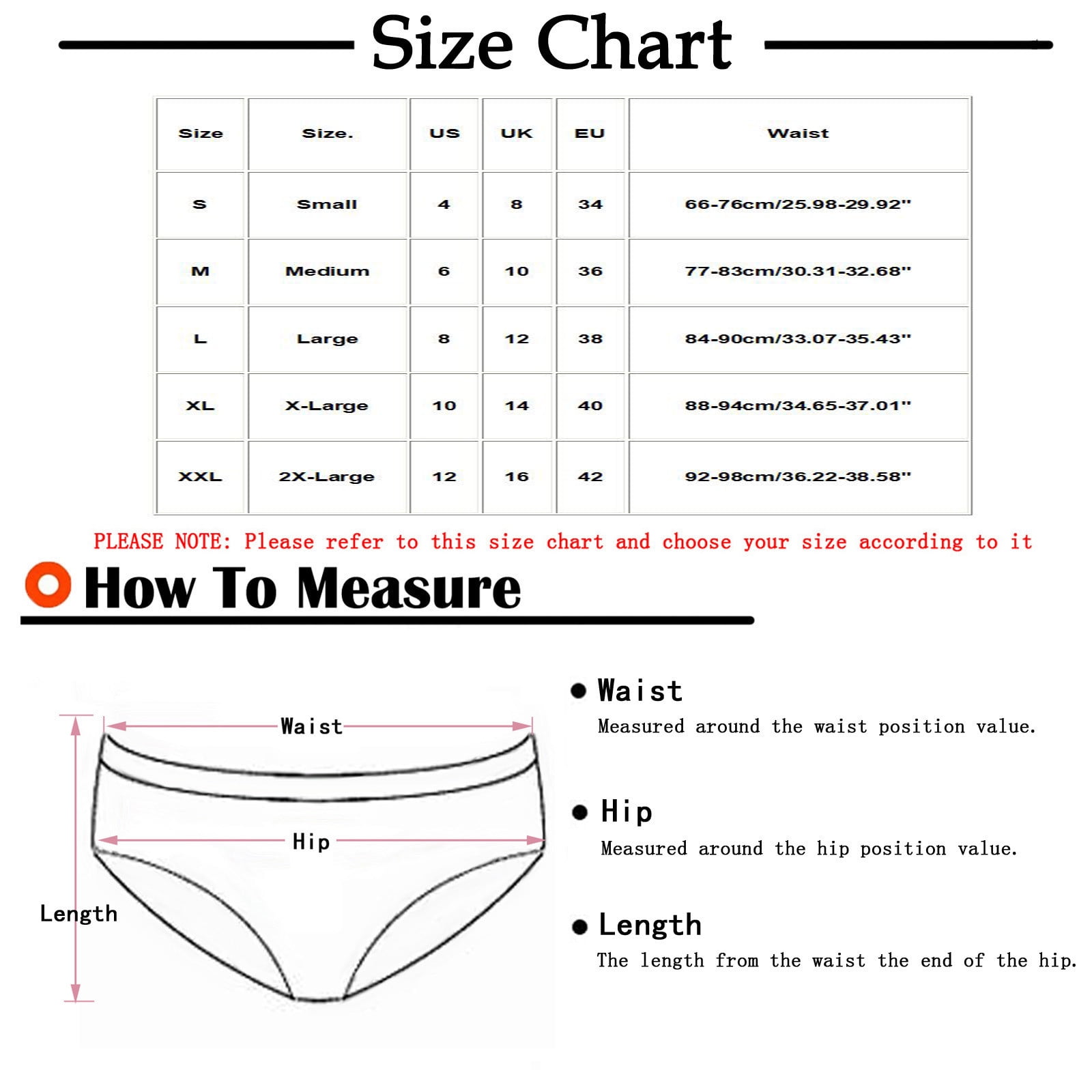 Size Chart

| Size | Size. | US | UK | EU | Waist |
|---|---|---|---|---|---|
| S | Small | 4 | 8 | 34 | 66-76cm/25.98-29.92" |
| M | Medium | 6 | 10 | 36 | 77-83cm/30.31-32.68" |
| L | Large | 8 | 12 | 38 | 84-90cm/33.07-35.43" |
| XL | X-Large | 10 | 14 | 40 | 88-94cm/34.65-37.01" |
| XXL | 2X-Large | 12 | 16 | 42 | 92-98cm/36.22-38.58" |

PLEASE NOTE: Please refer to this size chart and choose your size according to it

How To Measure

Waist

Hip

Length

Waist
Measured around the waist position value.

Hip
Measured around the hip position value.

Length
The length from the waist the end of the hip.